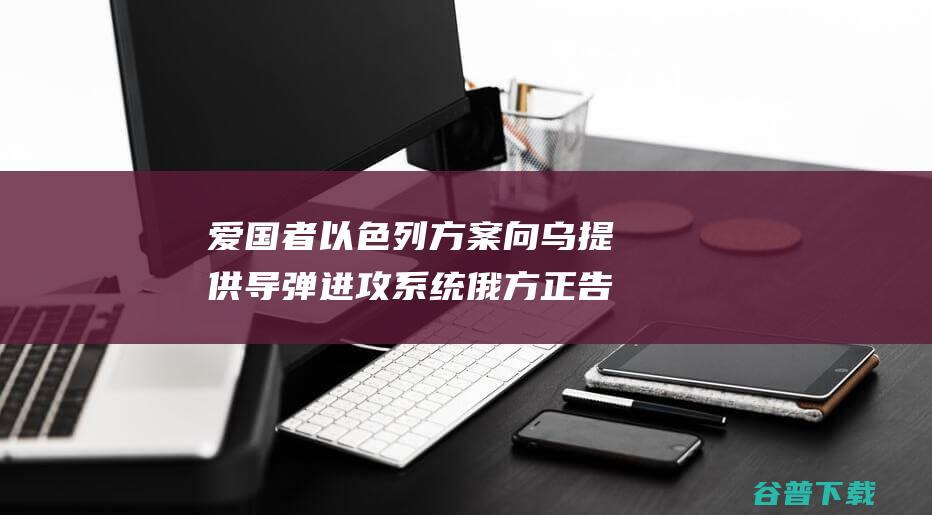 爱国者以色列方案向乌提供导弹进攻系统俄方正告

谷普下载